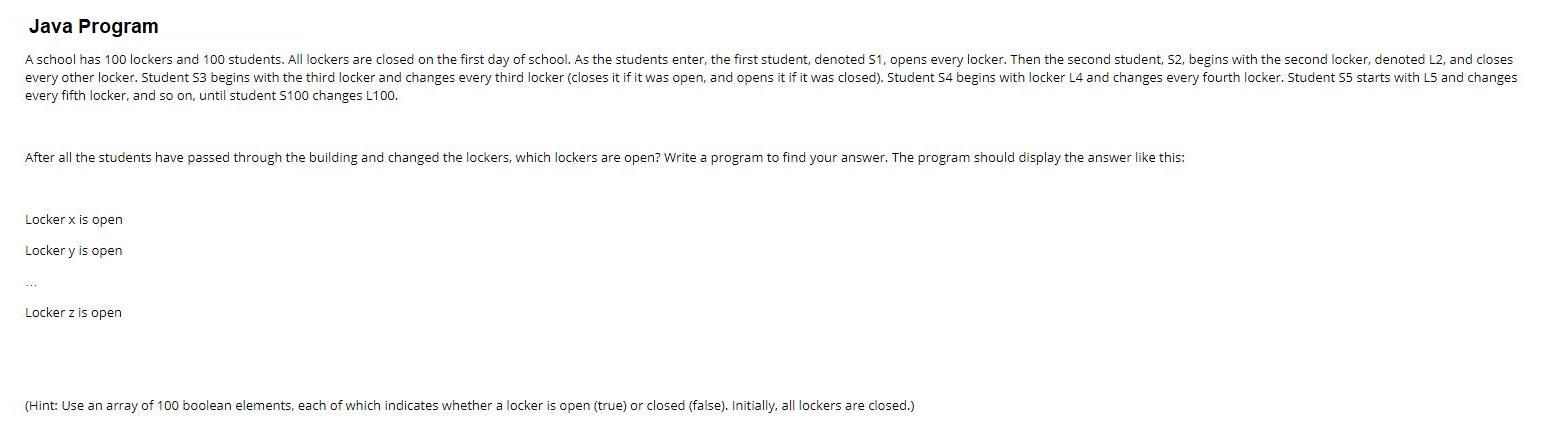 Java Program

A school has 100 lockers and 100 students. All lockers are closed on the first day of school. As the students enter, the first student, denoted S1, opens every locker. Then the second student, S2, begins with the second locker, denoted L2, and closes every other locker. Student S3 begins with the third locker and changes every third locker (closes it if it was open, and opens it if it was closed). Student S4 begins with locker L4 and changes every fourth locker. Student S5 starts with L5 and changes every fifth locker, and so on, until student S100 changes L100.

After all the students have passed through the building and changed the lockers, which lockers are open? Write a program to find your answer. The program should display the answer like this:

Locker x is open

Locker y is open

...

Locker z is open

(Hint: Use an array of 100 boolean elements, each of which indicates whether a locker is open (true) or closed (false). Initially, all lockers are closed.)